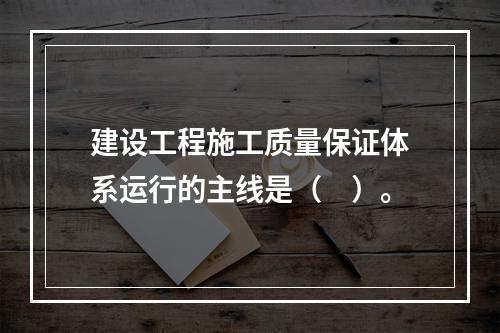 建设工程施工质量保证体系运行的主线是（　）。